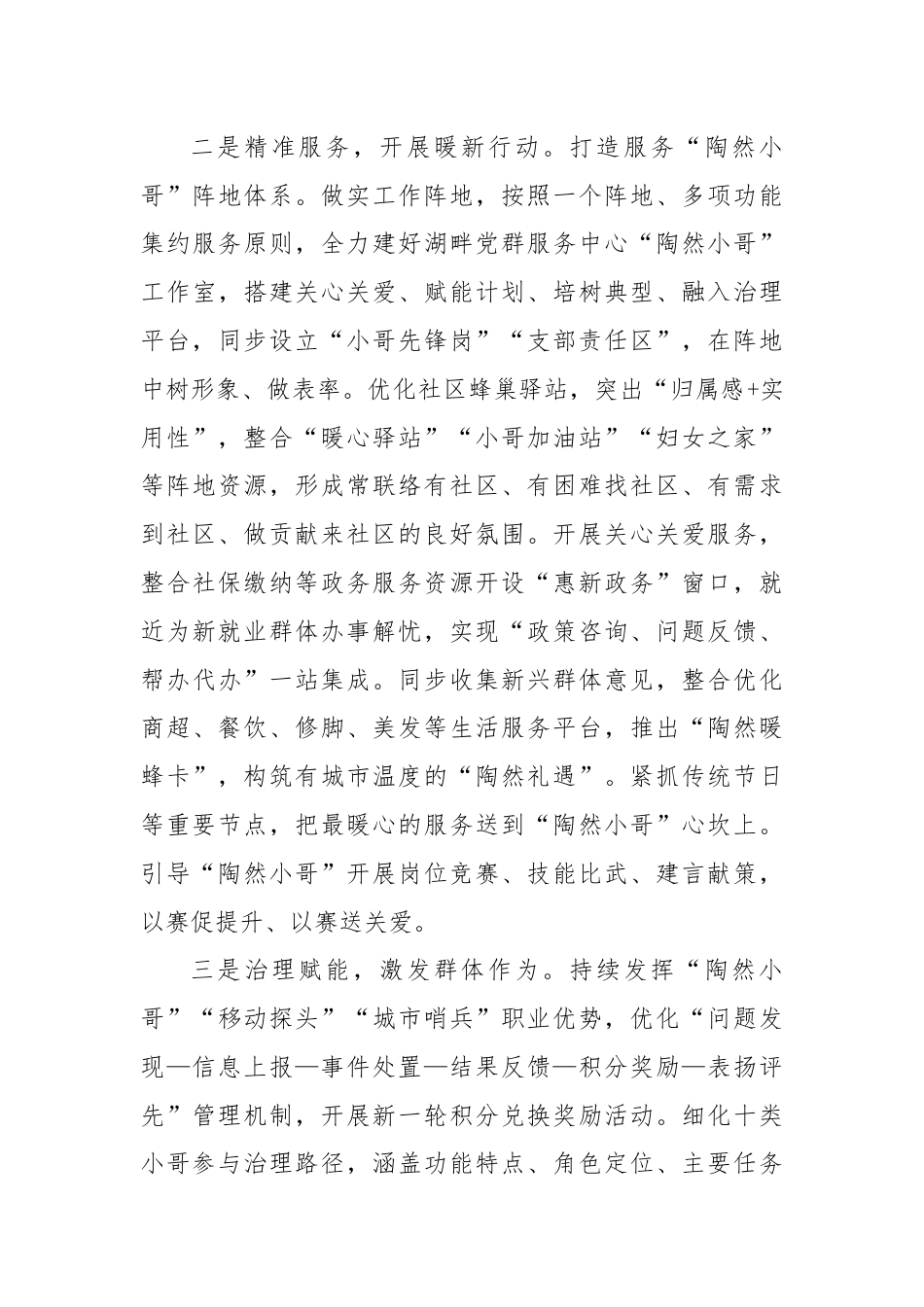 二是精准服务，开展暖新行动。打造服务“陶然小哥”阵地体系。做实工作阵地，按照一个阵地、多项功能集约服务原则，全力建好湖畔党群服务中心“陶然小哥”工作室，搭建关心关爱、赋能计划、培树典型、融入治理平台，同步设立“小哥先锋岗”“支部责任区”，在阵地中树形象、做表率。优化社区蜂巢驿站，突出“归属感+实用性”，整合“暖心驿站”“小哥加油站”“妇女之家”等阵地资源，形成常联络有社区、有困难找社区、有需求到社区、做贡献来社区的良好氛围。开展关心关爱服务，整合社保缴纳等政务服务资源开设“惠新政务”窗口，就近为新就业群体办事解忧，实现“政策咨询、问题反馈、帮办代办”一站集成。同步收集新兴群体意见，整合优化商超、餐饮、修脚、美发等生活服务平台，推出“陶然暖蜂卡”，构筑有城市温度的“陶然礼遇”。紧抓传统节日等重要节点，把最暖心的服务送到“陶然小哥”心坎上。引导“陶然小哥”开展岗位竞赛、技能比武、建言献策，以赛促提升、以赛送关爱。

三是治理赋能，激发群体作为。持续发挥“陶然小哥”“移动探头”“城市哨兵”职业优势，优化“问题发现—信息上报—事件处置—结果反馈—积分奖励—表扬评先”管理机制，开展新一轮积分兑换奖励活动。细化十类小哥参与治理路径，涵盖功能特点、角色定位、主要任务